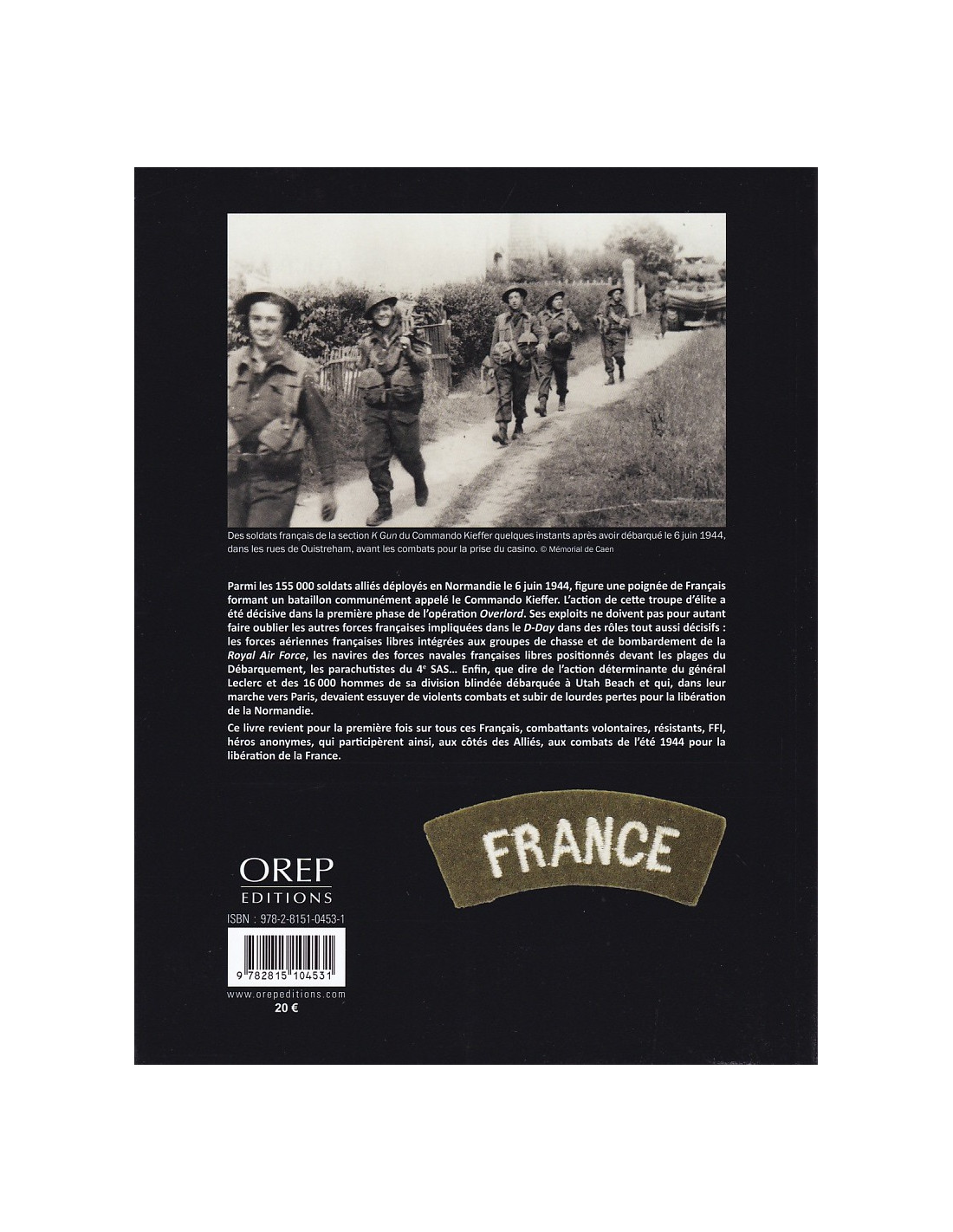 Des soldats français de la section K Gun du Commando Kieffer quelques instants après avoir débarqué le 6 juin 1944, dans les rues de Ouistreham, avant les combats pour la prise du casino. © Mémorial de Caen

Parmi les 155 000 soldats alliés déployés en Normandie le 6 juin 1944, figure une poignée de Français formant un bataillon communément appelé le Commando Kieffer. L'action de cette troupe d'élite a été décisive dans la première phase de l'opération Overlord. Ses exploits ne doivent pas pour autant faire oublier les autres forces françaises impliquées dans le D-Day dans des rôles tout aussi décisifs : les forces aériennes françaises libres intégrées aux groupes de chasse et de bombardement de la Royal Air Force, les navires des forces navales françaises libres positionnés devant les plages du Débarquement, les parachutistes du 4e SAS... Enfin, que dire de l'action déterminante du général Leclerc et des 16 000 hommes de sa division blindée débarquée à Utah Beach et qui, dans leur marche vers Paris, devaient essuyer de violents combats et subir de lourdes pertes pour la libération de la Normandie.

Ce livre revient pour la première fois sur tous ces Français, combattants volontaires, résistants, FFI, héros anonymes, qui participèrent ainsi, aux côtés des Alliés, aux combats de l'été 1944 pour la libération de la France.

FRANCE

OREP
EDITIONS

ISBN : 978-2-8151-0453-1

9 782815 104531

www.orepeditions.com
20 €